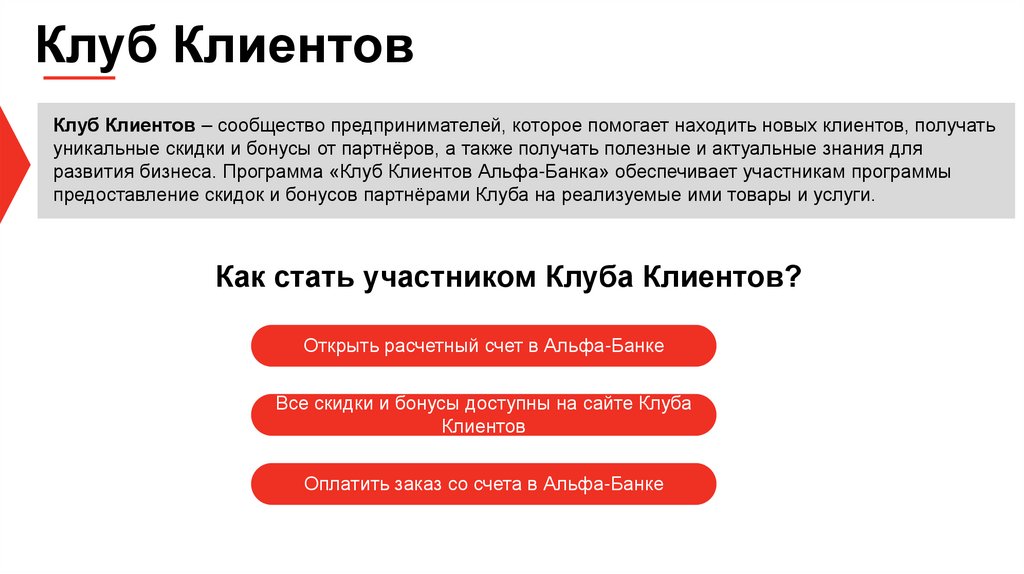 Клуб Клиентов

Клуб Клиентов – сообщество предпринимателей, которое помогает находить новых клиентов, получать уникальные скидки и бонусы от партнёров, а также получать полезные и актуальные знания для развития бизнеса. Программа «Клуб Клиентов Альфа-Банка» обеспечивает участникам программы предоставление скидок и бонусов партнёрами Клуба на реализуемые ими товары и услуги.

Как стать участником Клуба Клиентов?

Открыть расчетный счет в Альфа-Банке

Все скидки и бонусы доступны на сайте Клуба Клиентов

Оплатить заказ со счета в Альфа-Банке